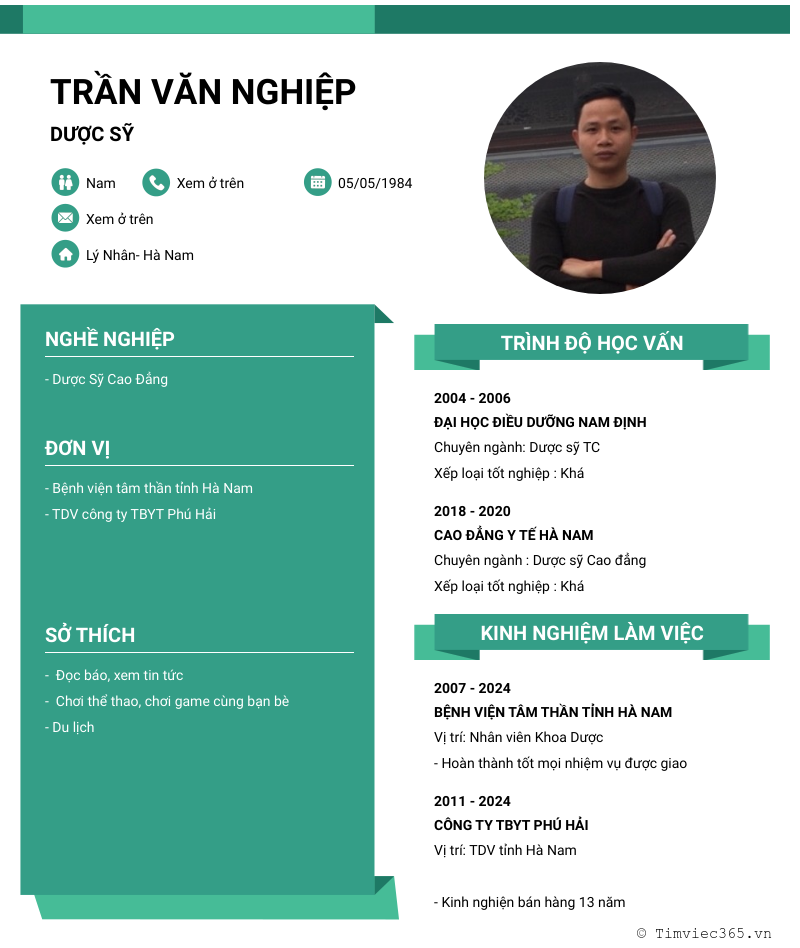 TRẦN VĂN NGHIỆP

DƯỢC SỸ

Nam
Xem ở trên
05/05/1984
Xem ở trên
Lý Nhân- Hà Nam

NGHỀ NGHIỆP

- Dược Sỹ Cao Đẳng

ĐƠN VỊ

- Bệnh viện tâm thần tỉnh Hà Nam
- TDV công ty TBYT Phú Hải

SỞ THÍCH

- Đọc báo, xem tin tức
- Chơi thể thao, chơi game cùng bạn bè
- Du lịch

TRÌNH ĐỘ HỌC VẤN

2004 - 2006
ĐẠI HỌC ĐIỀU DƯỠNG NAM ĐỊNH
Chuyên ngành: Dược sỹ TC
Xếp loại tốt nghiệp : Khá

2018 - 2020
CAO ĐẲNG Y TẾ HÀ NAM
Chuyên ngành : Dược sỹ Cao đẳng
Xếp loại tốt nghiệp : Khá

KINH NGHIỆM LÀM VIỆC

2007 - 2024
BỆNH VIỆN TÂM THẦN TỈNH HÀ NAM
Vị trí: Nhân viên Khoa Dược
- Hoàn thành tốt mọi nhiệm vụ được giao

2011 - 2024
CÔNG TY TBYT PHÚ HẢI
Vị trí: TDV tỉnh Hà Nam

- Kinh nghiện bán hàng 13 năm

© Timviec365.vn